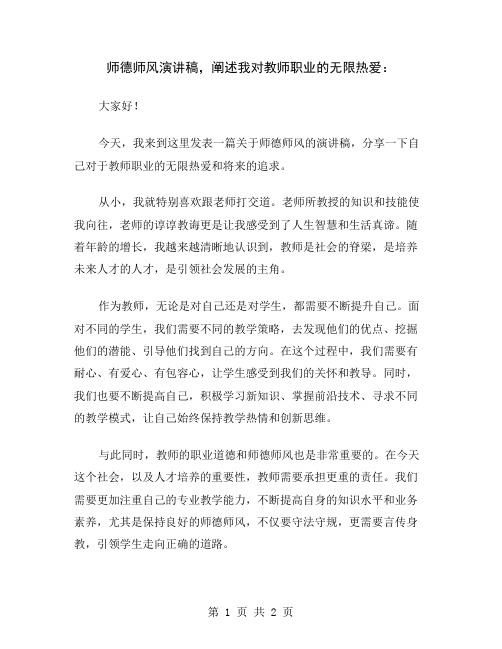 师德师风演讲稿，阐述我对教师职业的无限热爱：

大家好！

今天，我来到这里发表一篇关于师德师风的演讲稿，分享一下自己对于教师职业的无限热爱和将来的追求。

从小，我就特别喜欢跟老师打交道。老师所教授的知识和技能使我向往，老师的谆谆教诲更是让我感受到了人生智慧和生活真谛。随着年龄的增长，我越来越清晰地认识到，教师是社会的脊梁，是培养未来人才的人才，是引领社会发展的主角。

作为教师，无论是对自己还是对学生，都需要不断提升自己。面对不同的学生，我们需要不同的教学策略，去发现他们的优点、挖掘他们的潜能、引导他们找到自己的方向。在这个过程中，我们需要有耐心、有爱心、有包容心，让学生感受到我们的关怀和教导。同时，我们也要不断提高自己，积极学习新知识、掌握前沿技术、寻求不同的教学模式，让自己始终保持教学热情和创新思维。

与此同时，教师的职业道德和师德师风也是非常重要的。在今天这个社会，以及人才培养的重要性，教师需要承担更重的责任。我们需要更加注重自己的专业教学能力，不断提高自身的知识水平和业务素养，尤其是保持良好的师德师风，不仅要守法守规，更需要言传身教，引领学生走向正确的道路。

第 1 页 共 2 页